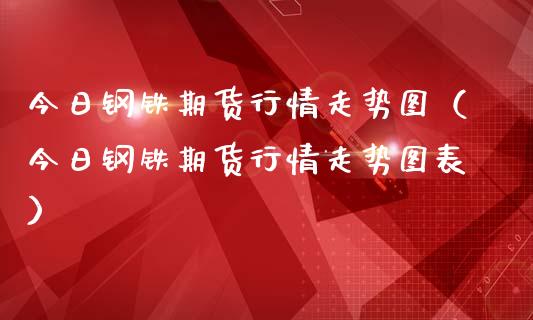 今日钢铁期货行情走势图（今日钢铁期货行情走势图表）